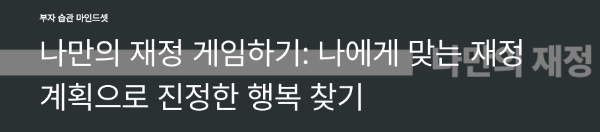 부자 습관 마인드셋

나만의 재정 게임하기: 나에게 맞는 재정 계획으로 진정한 행복 찾기

나만의 재정